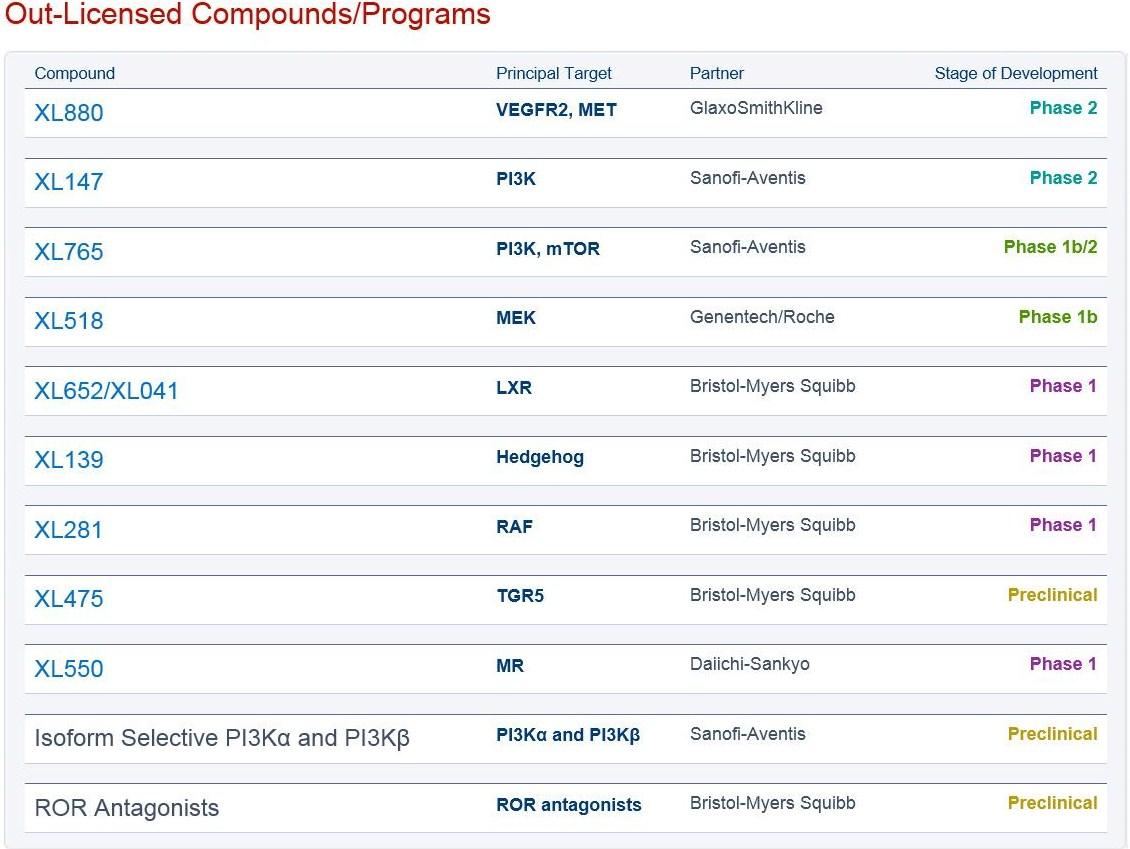 Out-Licensed Compounds/Programs

| Compound | Principal Target | Partner | Stage of Development |
|---|---|---|---|
| XL880 | VEGFR2, MET | GlaxoSmithKline | Phase 2 |
| XL147 | PI3K | Sanofi-Aventis | Phase 2 |
| XL765 | PI3K, mTOR | Sanofi-Aventis | Phase 1b/2 |
| XL518 | MEK | Genentech/Roche | Phase 1b |
| XL652/XL041 | LXR | Bristol-Myers Squibb | Phase 1 |
| XL139 | Hedgehog | Bristol-Myers Squibb | Phase 1 |
| XL281 | RAF | Bristol-Myers Squibb | Phase 1 |
| XL475 | TGR5 | Bristol-Myers Squibb | Preclinical |
| XL550 | MR | Daiichi-Sankyo | Phase 1 |
| Isoform Selective PI3Kα and PI3Kβ | PI3Kα and PI3Kβ | Sanofi-Aventis | Preclinical |
| ROR Antagonists | ROR antagonists | Bristol-Myers Squibb | Preclinical |